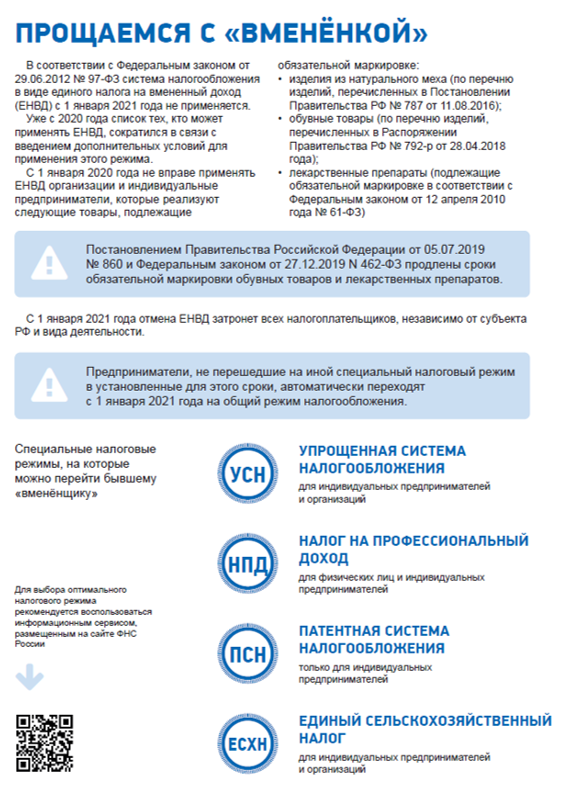 ПРОЩАЕМСЯ С «ВМЕНЁНКОЙ»

В соответствии с Федеральным законом от 29.06.2012 № 97-ФЗ система налогообложения в виде единого налога на вмененный доход (ЕНВД) с 1 января 2021 года не применяется.

Уже с 2020 года список тех, кто может применять ЕНВД, сократился в связи с введением дополнительных условий для применения этого режима.

С 1 января 2020 года не вправе применять ЕНВД организации и индивидуальные предприниматели, которые реализуют следующие товары, подлежащие обязательной маркировке:

• изделия из натурального меха (по перечню изделий, перечисленных в Постановлении Правительства РФ № 787 от 11.08.2016);
• обувные товары (по перечню изделий, перечисленных в Распоряжении Правительства РФ № 792-р от 28.04.2018 года);
• лекарственные препараты (подлежащие обязательной маркировке в соответствии с Федеральным законом от 12 апреля 2010 года № 61-ФЗ)

Постановлением Правительства Российской Федерации от 05.07.2019 № 860 и Федеральным законом от 27.12.2019 N 462-ФЗ продлены сроки обязательной маркировки обувных товаров и лекарственных препаратов.

С 1 января 2021 года отмена ЕНВД затронет всех налогоплательщиков, независимо от субъекта РФ и вида деятельности.

Предприниматели, не перешедшие на иной специальный налоговый режим в установленные для этого сроки, автоматически переходят с 1 января 2021 года на общий режим налогообложения.

Специальные налоговые режимы, на которые можно перейти бывшему «вменёнщику»

Для выбора оптимального налогового режима рекомендуется воспользоваться информационным сервисом, размещенным на сайте ФНС России

УСН
УПРОЩЕННАЯ СИСТЕМА НАЛОГООБЛОЖЕНИЯ
для индивидуальных предпринимателей и организаций

НПД
НАЛОГ НА ПРОФЕССИОНАЛЬНЫЙ ДОХОД
для физических лиц и индивидуальных предпринимателей

ПСН
ПАТЕНТНАЯ СИСТЕМА НАЛОГООБЛОЖЕНИЯ
только для индивидуальных предпринимателей

ЕСХН
ЕДИНЫЙ СЕЛЬСКОХОЗЯЙСТВЕННЫЙ НАЛОГ
для индивидуальных предпринимателей и организаций